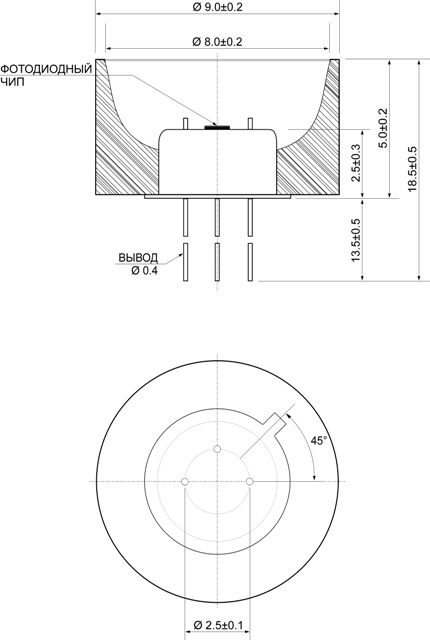 Ø 9.0±0.2
Ø 8.0±0.2
ФОТОДИОДНЫЙ ЧИП
5.0±0.2
2.5±0.3
18.5±0.5
13.5±0.5
ВЫВОД
Ø 0.4
45°
Ø 2.5±0.1